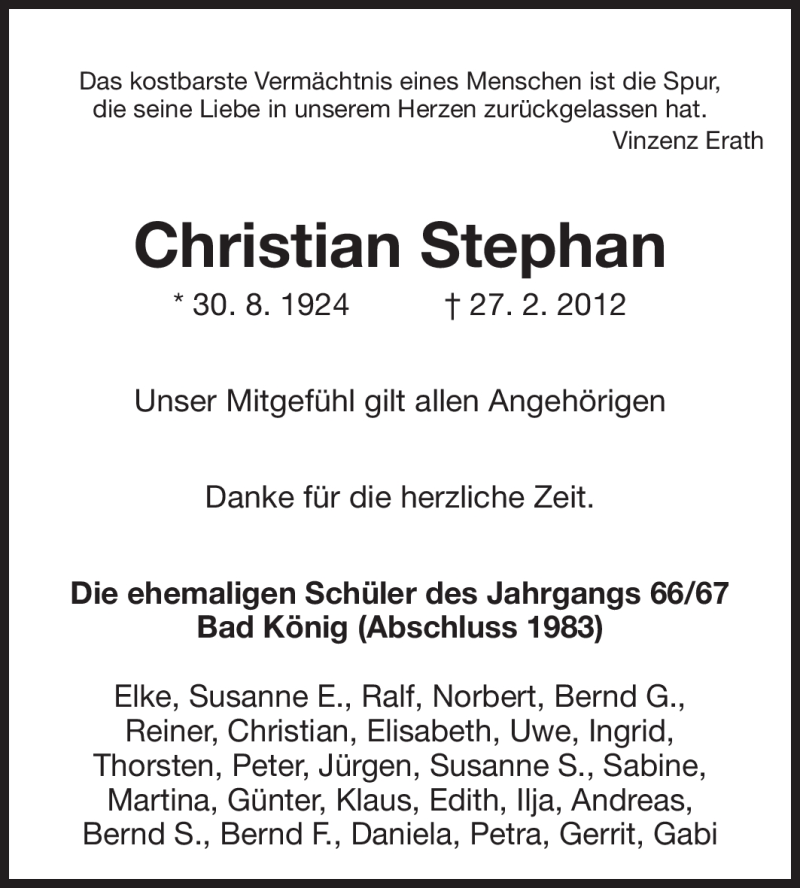 Das kostbarste Vermächtnis eines Menschen ist die Spur, die seine Liebe in unserem Herzen zurückgelassen hat.
Vinzenz Erath

Christian Stephan

* 30. 8. 1924 † 27. 2. 2012

Unser Mitgefühl gilt allen Angehörigen

Danke für die herzliche Zeit.

Die ehemaligen Schüler des Jahrgangs 66/67
Bad König (Abschluss 1983)

Elke, Susanne E., Ralf, Norbert, Bernd G., Reiner, Christian, Elisabeth, Uwe, Ingrid, Thorsten, Peter, Jürgen, Susanne S., Sabine, Martina, Günter, Klaus, Edith, Ilja, Andreas, Bernd S., Bernd F., Daniela, Petra, Gerrit, Gabi